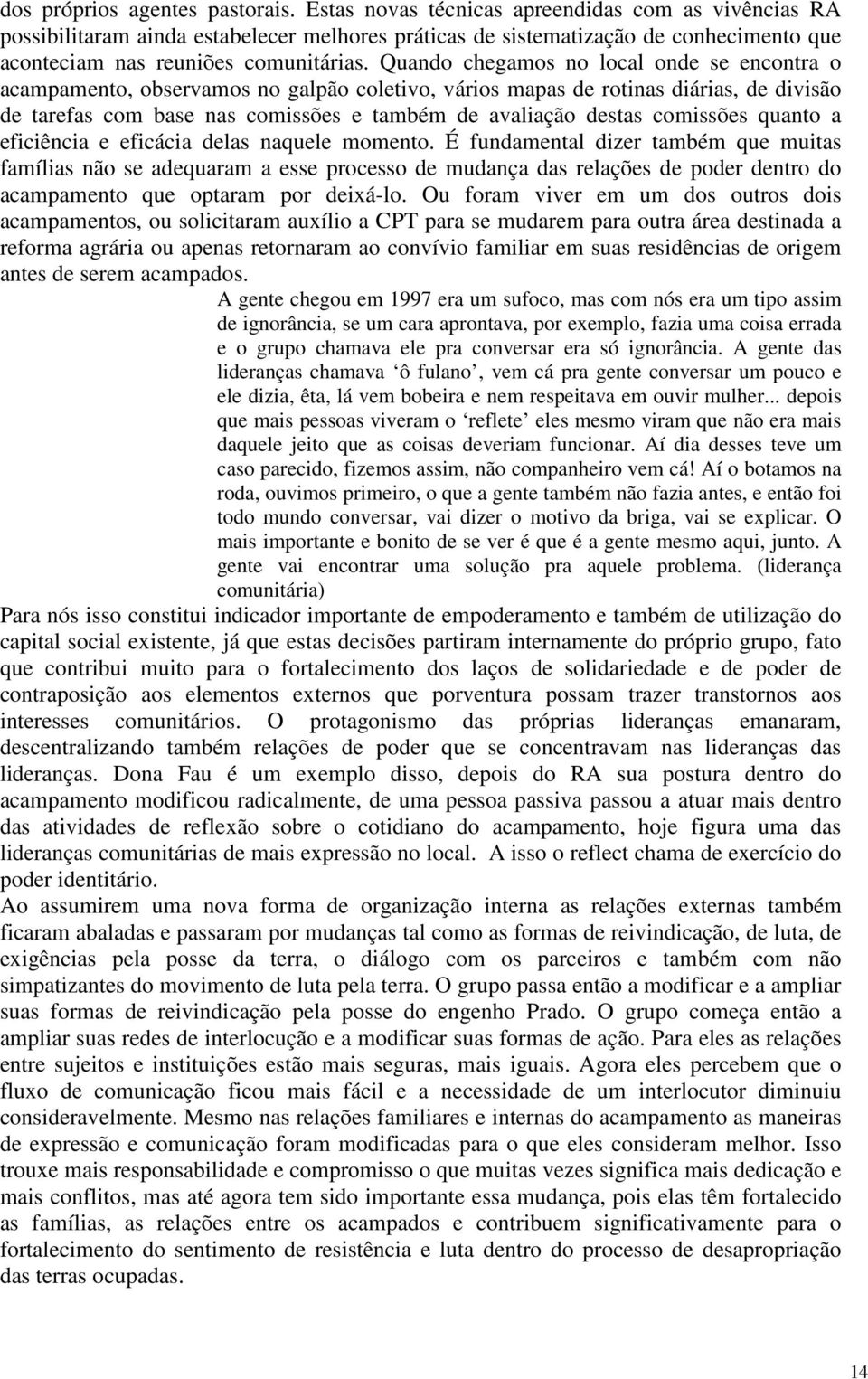 dos próprios agentes pastorais. Estas novas técnicas apreendidas com as vivências RA possibilitaram ainda estabelecer melhores práticas de sistematização de conhecimento que aconteciam nas reuniões comunitárias. Quando chegamos no local onde se encontra o acampamento, observamos no galpão coletivo, vários mapas de rotinas diárias, de divisão de tarefas com base nas comissões e também de avaliação destas comissões quanto a eficiência e eficácia delas naquele momento. É fundamental dizer também que muitas famílias não se adequaram a esse processo de mudança das relações de poder dentro do acampamento que optaram por deixá-lo. Ou foram viver em um dos outros dois acampamentos, ou solicitaram auxílio a CPT para se mudarem para outra área destinada a reforma agrária ou apenas retornaram ao convívio familiar em suas residências de origem antes de serem acampados.

A gente chegou em 1997 era um sufoco, mas com nós era um tipo assim de ignorância, se um cara aprontava, por exemplo, fazia uma coisa errada e o grupo chamava ele pra conversar era só ignorância. A gente das lideranças chamava ‘ô fulano’, vem cá pra gente conversar um pouco e ele dizia, êta, lá vem bobeira e nem respeitava em ouvir mulher... depois que mais pessoas viveram o ‘reflete’ eles mesmo viram que não era mais daquele jeito que as coisas deveriam funcionar. Aí dia desses teve um caso parecido, fizemos assim, não companheiro vem cá! Aí o botamos na roda, ouvimos primeiro, o que a gente também não fazia antes, e então foi todo mundo conversar, vai dizer o motivo da briga, vai se explicar. O mais importante e bonito de se ver é que é a gente mesmo aqui, junto. A gente vai encontrar uma solução pra aquele problema. (liderança comunitária)

Para nós isso constitui indicador importante de empoderamento e também de utilização do capital social existente, já que estas decisões partiram internamente do próprio grupo, fato que contribui muito para o fortalecimento dos laços de solidariedade e de poder de contraposição aos elementos externos que porventura possam trazer transtornos aos interesses comunitários. O protagonismo das próprias lideranças emanaram, descentralizando também relações de poder que se concentravam nas lideranças das lideranças. Dona Fau é um exemplo disso, depois do RA sua postura dentro do acampamento modificou radicalmente, de uma pessoa passiva passou a atuar mais dentro das atividades de reflexão sobre o cotidiano do acampamento, hoje figura uma das lideranças comunitárias de mais expressão no local. A isso o reflect chama de exercício do poder identitário.

Ao assumirem uma nova forma de organização interna as relações externas também ficaram abaladas e passaram por mudanças tal como as formas de reivindicação, de luta, de exigências pela posse da terra, o diálogo com os parceiros e também com não simpatizantes do movimento de luta pela terra. O grupo passa então a modificar e a ampliar suas formas de reivindicação pela posse do engenho Prado. O grupo começa então a ampliar suas redes de interlocução e a modificar suas formas de ação. Para eles as relações entre sujeitos e instituições estão mais seguras, mais iguais. Agora eles percebem que o fluxo de comunicação ficou mais fácil e a necessidade de um interlocutor diminuiu consideravelmente. Mesmo nas relações familiares e internas do acampamento as maneiras de expressão e comunicação foram modificadas para o que eles consideram melhor. Isso trouxe mais responsabilidade e compromisso o que muitas vezes significa mais dedicação e mais conflitos, mas até agora tem sido importante essa mudança, pois elas têm fortalecido as famílias, as relações entre os acampados e contribuem significativamente para o fortalecimento do sentimento de resistência e luta dentro do processo de desapropriação das terras ocupadas.

14